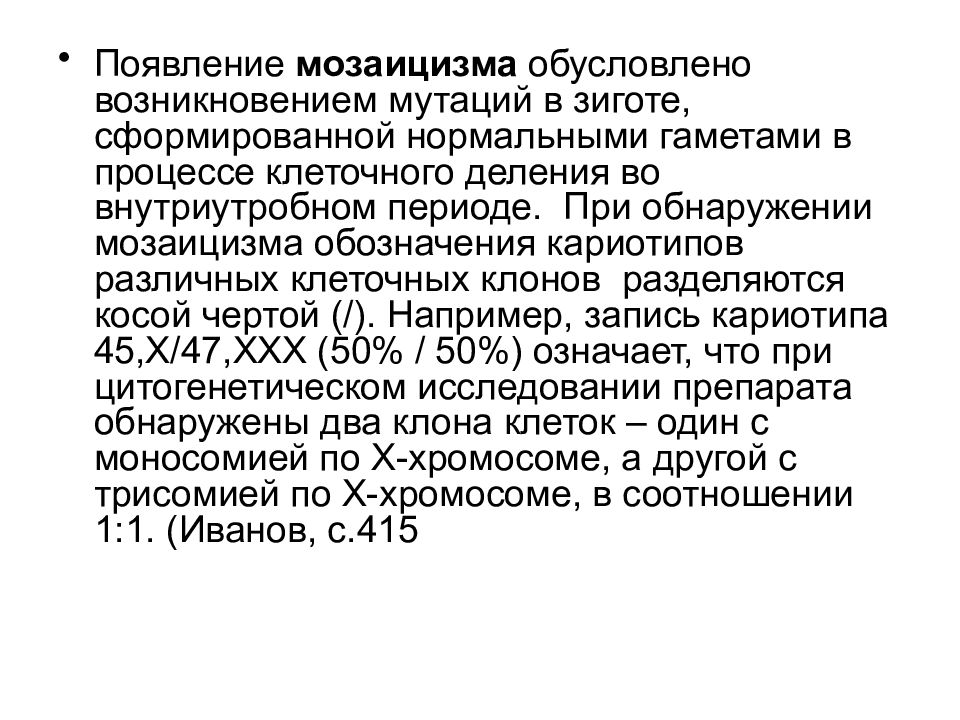 • Появление мозаицизма обусловлено возникновением мутаций в зиготе, сформированной нормальными гаметами в процессе клеточного деления во внутриутробном периоде. При обнаружении мозаицизма обозначения кариотипов различных клеточных клонов разделяются косой чертой (/). Например, запись кариотипа 45,X/47,XXX (50% / 50%) означает, что при цитогенетическом исследовании препарата обнаружены два клона клеток – один с моносомией по Х-хромосоме, а другой с трисомией по Х-хромосоме, в соотношении 1:1. (Иванов, с.415